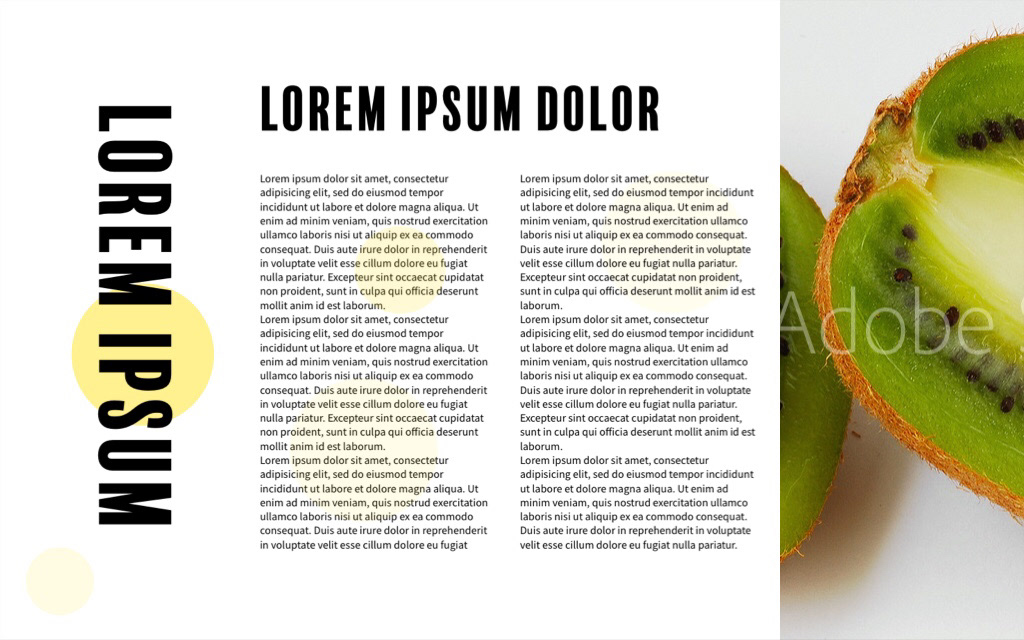 LOREM IPSUM

LOREM IPSUM DOLOR

Lorem ipsum dolor sit amet, consectetur adipisicing elit, sed do eiusmod tempor incididunt ut labore et dolore magna aliqua. Ut enim ad minim veniam, quis nostrud exercitation ullamco laboris nisi ut aliquip ex ea commodo consequat. Duis aute irure dolor in reprehenderit in voluptate velit esse cillum dolore eu fugiat nulla pariatur. Excepteur sint occaecat cupidatat non proident, sunt in culpa qui officia deserunt mollit anim id est laborum.
Lorem ipsum dolor sit amet, consectetur adipisicing elit, sed do eiusmod tempor incididunt ut labore et dolore magna aliqua. Ut enim ad minim veniam, quis nostrud exercitation ullamco laboris nisi ut aliquip ex ea commodo consequat. Duis aute irure dolor in reprehenderit in voluptate velit esse cillum dolore eu fugiat nulla pariatur. Excepteur sint occaecat cupidatat non proident, sunt in culpa qui officia deserunt mollit anim id est laborum.
Lorem ipsum dolor sit amet, consectetur adipisicing elit, sed do eiusmod tempor incididunt ut labore et dolore magna aliqua. Ut enim ad minim veniam, quis nostrud exercitation ullamco laboris nisi ut aliquip ex ea commodo consequat. Duis aute irure dolor in reprehenderit in voluptate velit esse cillum dolore eu fugiat

Lorem ipsum dolor sit amet, consectetur adipisicing elit, sed do eiusmod tempor incididunt ut labore et dolore magna aliqua. Ut enim ad minim veniam, quis nostrud exercitation ullamco laboris nisi ut aliquip ex ea commodo consequat. Duis aute irure dolor in reprehenderit in voluptate velit esse cillum dolore eu fugiat nulla pariatur. Excepteur sint occaecat cupidatat non proident, sunt in culpa qui officia deserunt mollit anim id est laborum.
Lorem ipsum dolor sit amet, consectetur adipisicing elit, sed do eiusmod tempor incididunt ut labore et dolore magna aliqua. Ut enim ad minim veniam, quis nostrud exercitation ullamco laboris nisi ut aliquip ex ea commodo consequat. Duis aute irure dolor in reprehenderit in voluptate velit esse cillum dolore eu fugiat nulla pariatur. Excepteur sint occaecat cupidatat non proident, sunt in culpa qui officia deserunt mollit anim id est laborum.
Lorem ipsum dolor sit amet, consectetur adipisicing elit, sed do eiusmod tempor incididunt ut labore et dolore magna aliqua. Ut enim ad minim veniam, quis nostrud exercitation ullamco laboris nisi ut aliquip ex ea commodo consequat. Duis aute irure dolor in reprehenderit in voluptate velit esse cillum dolore eu fugiat nulla pariatur.

Adobe